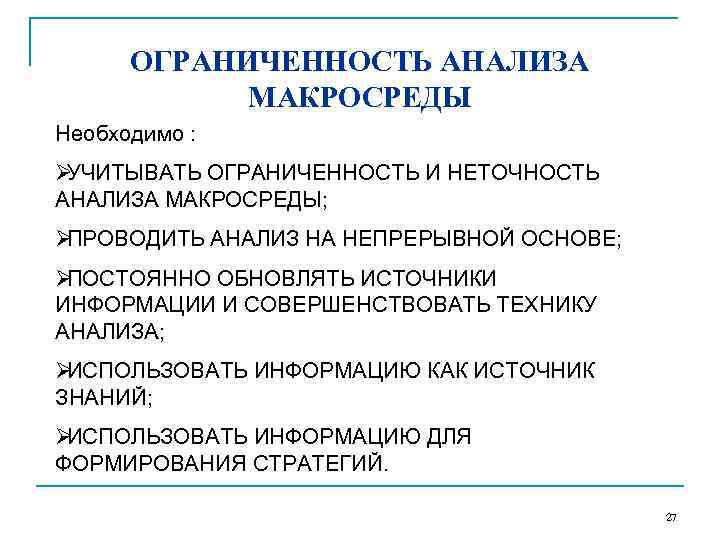 ОГРАНИЧЕННОСТЬ АНАЛИЗА МАКРОСРЕДЫ

Необходимо :

➢УЧИТЫВАТЬ ОГРАНИЧЕННОСТЬ И НЕТОЧНОСТЬ АНАЛИЗА МАКРОСРЕДЫ;

➢ПРОВОДИТЬ АНАЛИЗ НА НЕПРЕРЫВНОЙ ОСНОВЕ;

➢ПОСТОЯННО ОБНОВЛЯТЬ ИСТОЧНИКИ ИНФОРМАЦИИ И СОВЕРШЕНСТВОВАТЬ ТЕХНИКУ АНАЛИЗА;

➢ИСПОЛЬЗОВАТЬ ИНФОРМАЦИЮ КАК ИСТОЧНИК ЗНАНИЙ;

➢ИСПОЛЬЗОВАТЬ ИНФОРМАЦИЮ ДЛЯ ФОРМИРОВАНИЯ СТРАТЕГИЙ.

27